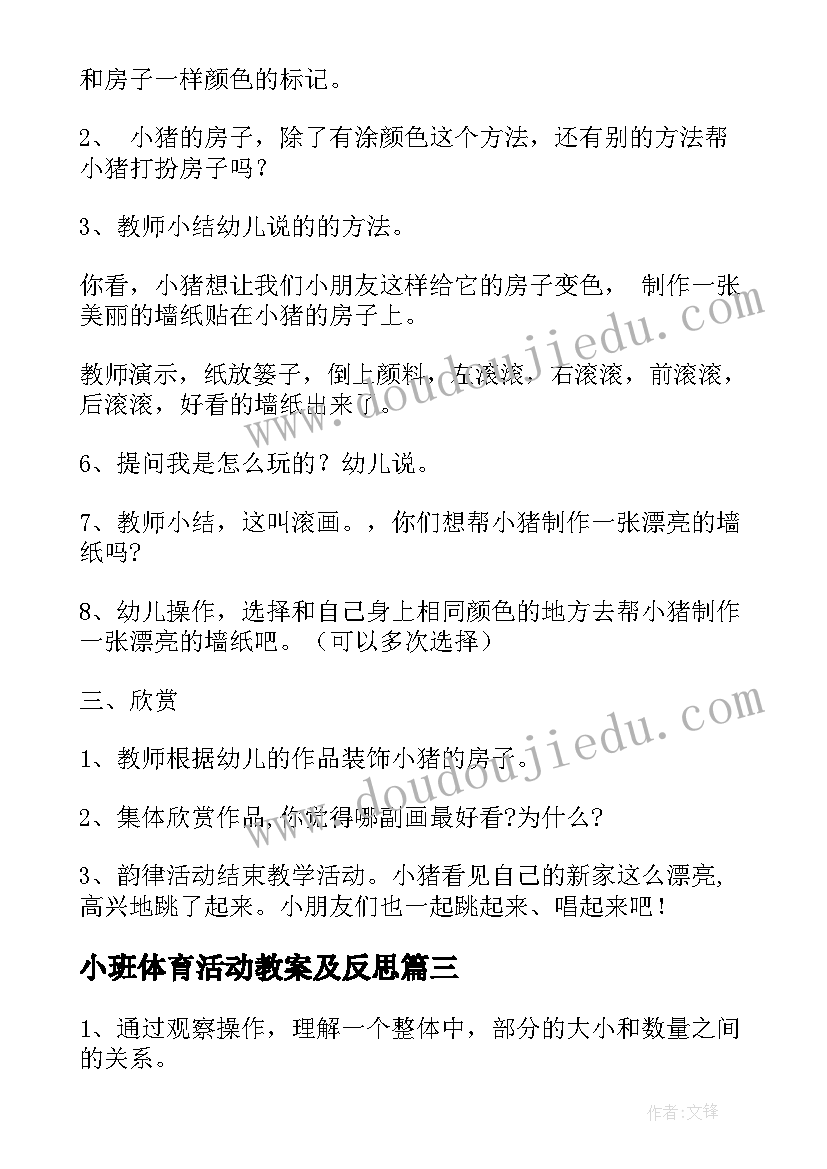 和房子一样颜色的标记。

2、 小猪的房子，除了有涂颜色这个方法，还有别的方法帮小猪打扮房子吗？

3、教师小结幼儿说的的方法。

你看，小猪想让我们小朋友这样给它的房子变色， 制作一张美丽的墙纸贴在小猪的房子上。

教师演示，纸放篓子，倒上颜料，左滚滚，右滚滚，前滚滚，后滚滚，好看的墙纸出来了。

6、提问我是怎么玩的？幼儿说。

7、教师小结，这叫滚画。，你们想帮小猪制作一张漂亮的墙纸吗?

8、幼儿操作，选择和自己身上相同颜色的地方去帮小猪制作一张漂亮的墙纸吧。（可以多次选择）

三、欣赏

1、教师根据幼儿的作品装饰小猪的房子。

2、集体欣赏作品,你觉得哪副画最好看?为什么?

3、韵律活动结束教学活动。小猪看见自己的新家这么漂亮,高兴地跳了起来。小朋友们也一起跳起来、唱起来吧！

小班体育活动教案及反思篇三

1、通过观察操作，理解一个整体中，部分的大小和数量之间的关系。

www.doudoujiedu.com

www.doudoujiedu.com

作者:文锋